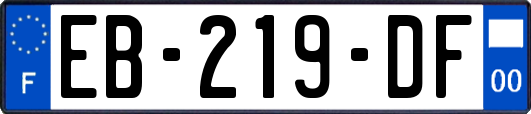 F
EB-219-DF
00